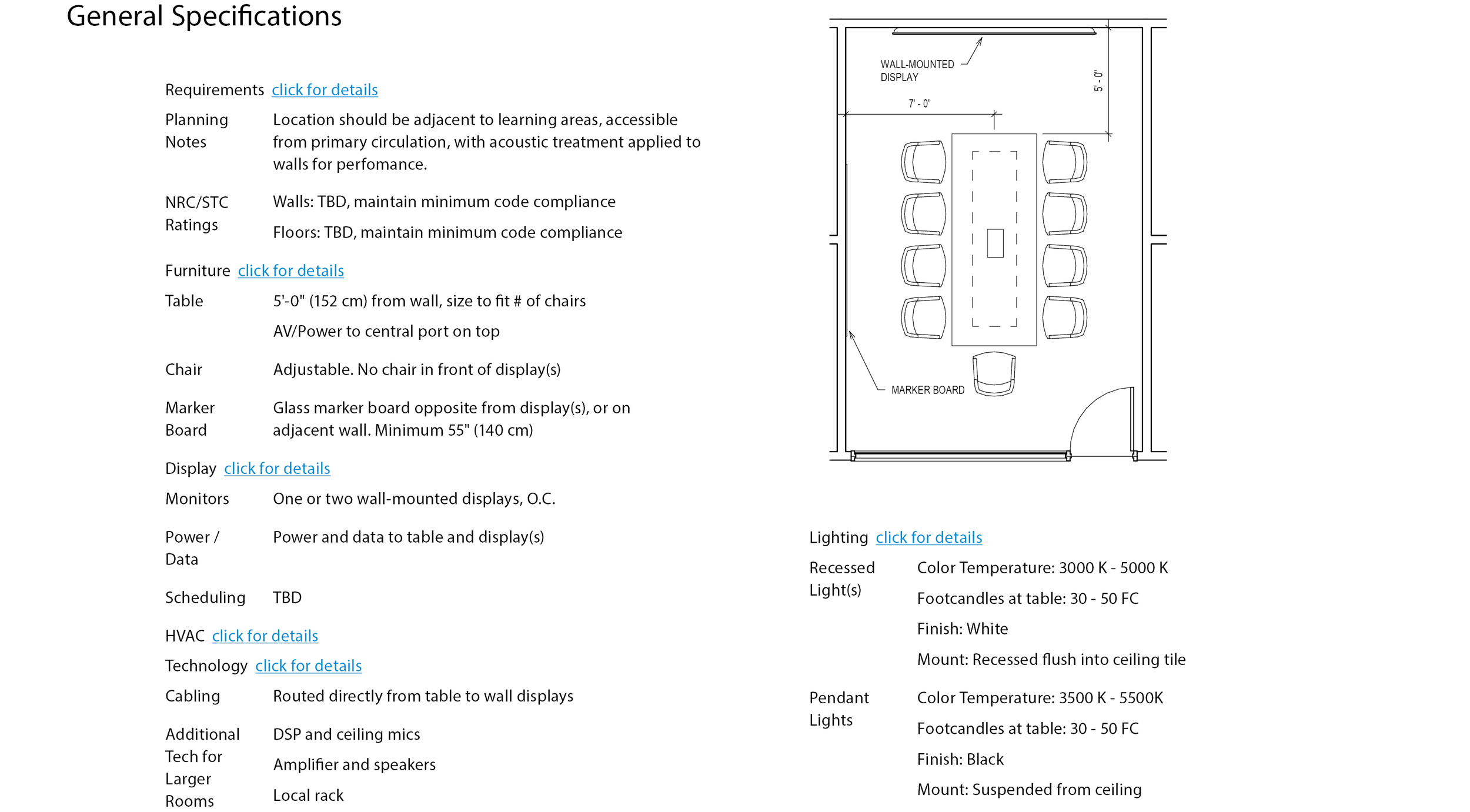 General Specifications

Requirements click for details

Planning Notes Location should be adjacent to learning areas, accessible from primary circulation, with acoustic treatment applied to walls for perfomance.

NRC/STC Ratings Walls: TBD, maintain minimum code compliance

Floors: TBD, maintain minimum code compliance

Furniture click for details

Table 5'-0" (152 cm) from wall, size to fit # of chairs

AV/Power to central port on top

Chair Adjustable. No chair in front of display(s)

Marker Board Glass marker board opposite from display(s), or on adjacent wall. Minimum 55" (140 cm)

Display click for details

Monitors One or two wall-mounted displays, O.C.

Power / Data Power and data to table and display(s)

Scheduling TBD

HVAC click for details

Technology click for details

Cabling Routed directly from table to wall displays

Additional Tech for Larger Rooms DSP and ceiling mics

Amplifier and speakers

Local rack

WALL-MOUNTED DISPLAY

7' - 0"

5' - 0"

MARKER BOARD

Lighting click for details

Recessed Light(s) Color Temperature: 3000 K - 5000 K

Footcandles at table: 30 - 50 FC

Finish: White

Mount: Recessed flush into ceiling tile

Pendant Lights Color Temperature: 3500 K - 5500K

Footcandles at table: 30 - 50 FC

Finish: Black

Mount: Suspended from ceiling